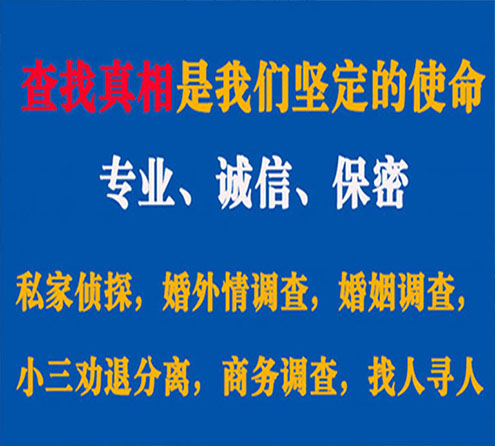 查找真相是我们坚定的使命

专业、诚信、保密

私家侦探，婚外情调查，婚姻调查，

小三劝退分离，商务调查，找人寻人